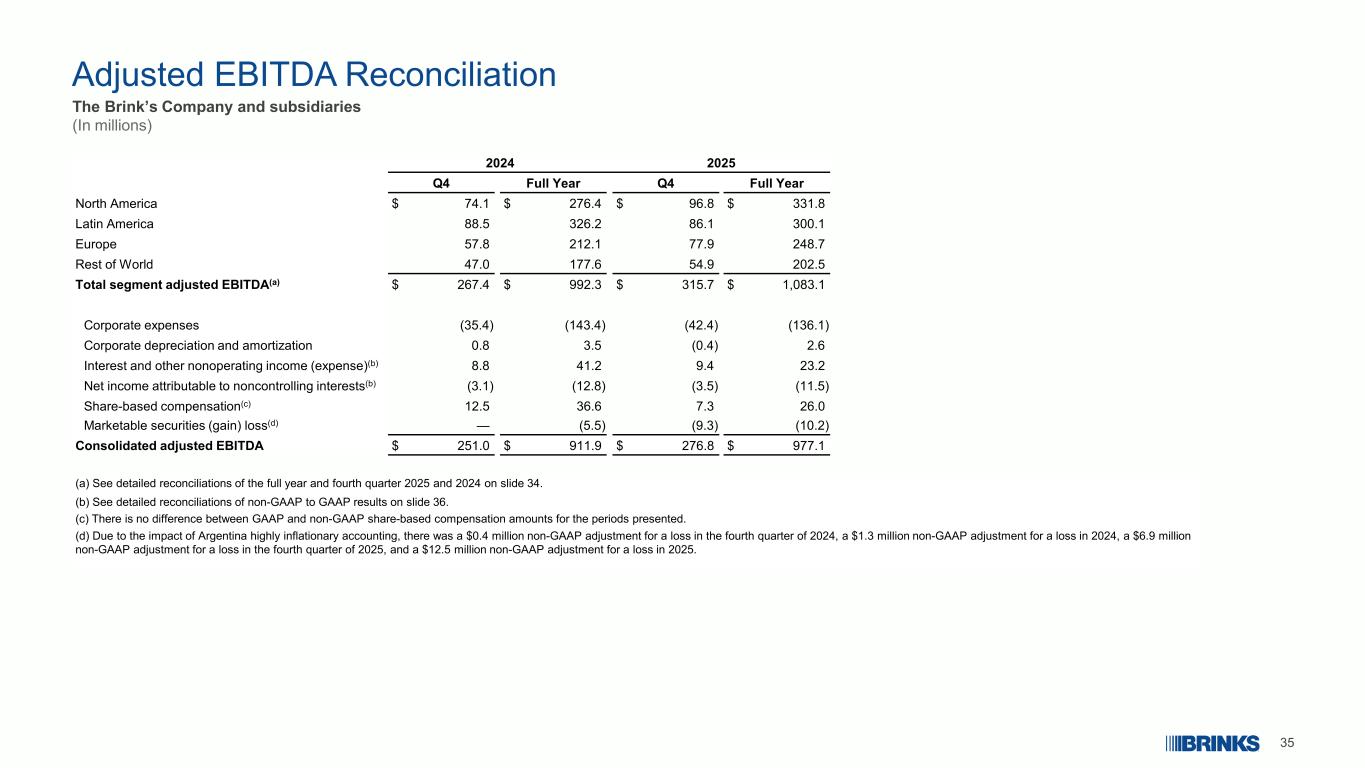 Adjusted EBITDA Reconciliation

The Brink's Company and subsidiaries
(In millions)

| | 2024 Q4 | 2024 Full Year | 2025 Q4 | 2025 Full Year |
|---|---|---|---|---|
| North America | $ 74.1 | $ 276.4 | $ 96.8 | $ 331.8 |
| Latin America | 88.5 | 326.2 | 86.1 | 300.1 |
| Europe | 57.8 | 212.1 | 77.9 | 248.7 |
| Rest of World | 47.0 | 177.6 | 54.9 | 202.5 |
| Total segment adjusted EBITDA$^{(a)}$ | $ 267.4 | $ 992.3 | $ 315.7 | $ 1,083.1 |
| Corporate expenses | (35.4) | (143.4) | (42.4) | (136.1) |
| Corporate depreciation and amortization | 0.8 | 3.5 | (0.4) | 2.6 |
| Interest and other nonoperating income (expense)$^{(b)}$ | 8.8 | 41.2 | 9.4 | 23.2 |
| Net income attributable to noncontrolling interests$^{(b)}$ | (3.1) | (12.8) | (3.5) | (11.5) |
| Share-based compensation$^{(c)}$ | 12.5 | 36.6 | 7.3 | 26.0 |
| Marketable securities (gain) loss$^{(d)}$ | — | (5.5) | (9.3) | (10.2) |
| Consolidated adjusted EBITDA | $ 251.0 | $ 911.9 | $ 276.8 | $ 977.1 |

(a) See detailed reconciliations of the full year and fourth quarter 2025 and 2024 on slide 34.
(b) See detailed reconciliations of non-GAAP to GAAP results on slide 36.
(c) There is no difference between GAAP and non-GAAP share-based compensation amounts for the periods presented.
(d) Due to the impact of Argentina highly inflationary accounting, there was a $0.4 million non-GAAP adjustment for a loss in the fourth quarter of 2024, a $1.3 million non-GAAP adjustment for a loss in 2024, a $6.9 million non-GAAP adjustment for a loss in the fourth quarter of 2025, and a $12.5 million non-GAAP adjustment for a loss in 2025.

BRINKS 35